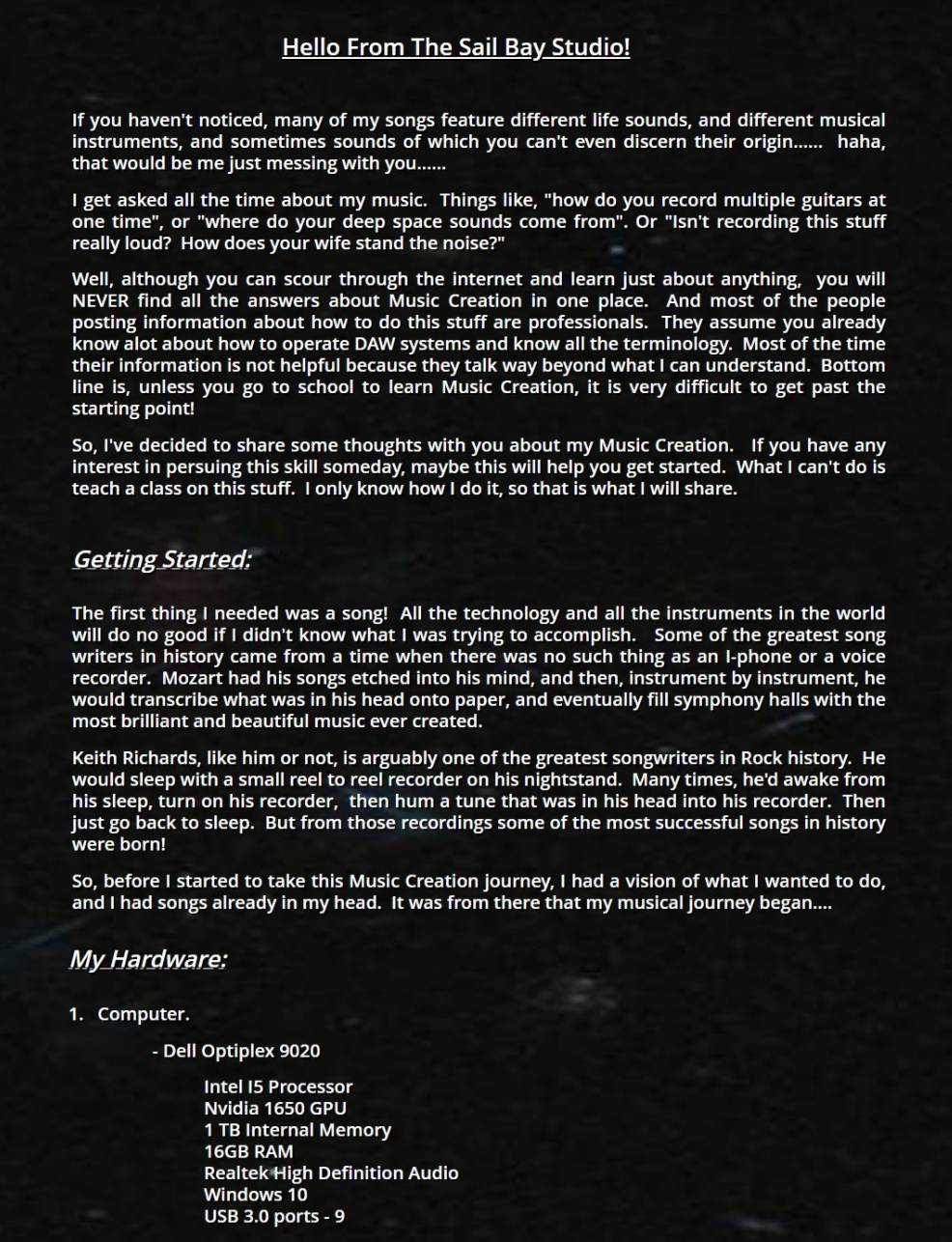 Hello From The Sail Bay Studio!

If you haven't noticed, many of my songs feature different life sounds, and different musical instruments, and sometimes sounds of which you can't even discern their origin...... haha, that would be me just messing with you......

I get asked all the time about my music. Things like, "how do you record multiple guitars at one time", or "where do your deep space sounds come from". Or "Isn't recording this stuff really loud? How does your wife stand the noise?"

Well, although you can scour through the internet and learn just about anything, you will NEVER find all the answers about Music Creation in one place. And most of the people posting information about how to do this stuff are professionals. They assume you already know alot about how to operate DAW systems and know all the terminology. Most of the time their information is not helpful because they talk way beyond what I can understand. Bottom line is, unless you go to school to learn Music Creation, it is very difficult to get past the starting point!

So, I've decided to share some thoughts with you about my Music Creation. If you have any interest in persuing this skill someday, maybe this will help you get started. What I can't do is teach a class on this stuff. I only know how I do it, so that is what I will share.

Getting Started:

The first thing I needed was a song! All the technology and all the instruments in the world will do no good if I didn't know what I was trying to accomplish. Some of the greatest song writers in history came from a time when there was no such thing as an I-phone or a voice recorder. Mozart had his songs etched into his mind, and then, instrument by instrument, he would transcribe what was in his head onto paper, and eventually fill symphony halls with the most brilliant and beautiful music ever created.

Keith Richards, like him or not, is arguably one of the greatest songwriters in Rock history. He would sleep with a small reel to reel recorder on his nightstand. Many times, he'd awake from his sleep, turn on his recorder, then hum a tune that was in his head into his recorder. Then just go back to sleep. But from those recordings some of the most successful songs in history were born!

So, before I started to take this Music Creation journey, I had a vision of what I wanted to do, and I had songs already in my head. It was from there that my musical journey began....

My Hardware:

1. Computer.

- Dell Optiplex 9020

Intel I5 Processor
Nvidia 1650 GPU
1 TB Internal Memory
16GB RAM
Realtek High Definition Audio
Windows 10
USB 3.0 ports - 9